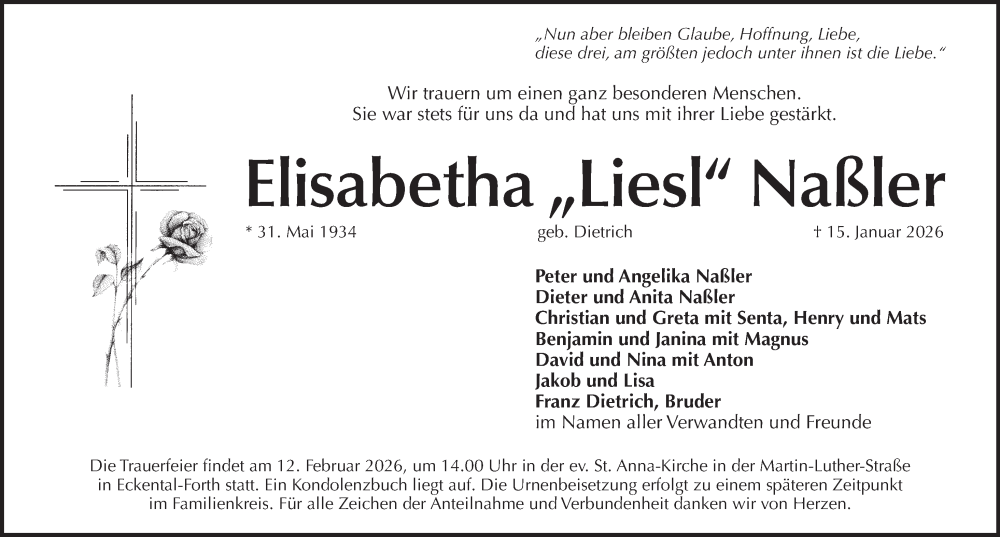 „Nun aber bleiben Glaube, Hoffnung, Liebe, diese drei, am größten jedoch unter ihnen ist die Liebe.“

Wir trauern um einen ganz besonderen Menschen. Sie war stets für uns da und hat uns mit ihrer Liebe gestärkt.

Elisabetha „Liesl“ Naßler

* 31. Mai 1934

geb. Dietrich

† 15. Januar 2026

Peter und Angelika Naßler
Dieter und Anita Naßler
Christian und Greta mit Senta, Henry und Mats
Benjamin und Janina mit Magnus
David und Nina mit Anton
Jakob und Lisa
Franz Dietrich, Bruder
im Namen aller Verwandten und Freunde

Die Trauerfeier findet am 12. Februar 2026, um 14.00 Uhr in der ev. St. Anna-Kirche in der Martin-Luther-Straße in Eckental-Forth statt. Ein Kondolenzbuch liegt auf. Die Urnenbeisetzung erfolgt zu einem späteren Zeitpunkt im Familienkreis. Für alle Zeichen der Anteilnahme und Verbundenheit danken wir von Herzen.